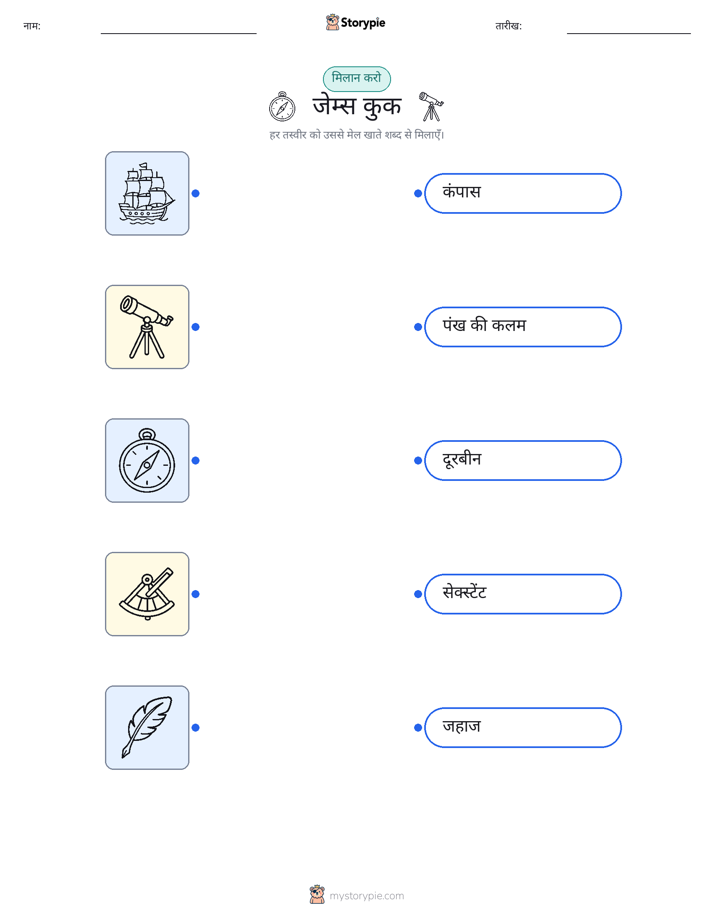 नाम:

Storypie

तारीख:

मिलान करो

जेम्स कुक

हर तस्वीर को उससे मेल खाते शब्द से मिलाएँ।

कंपास

पंख की कलम

दूरबीन

सेक्स्टेंट

जहाज

mystorypie.com